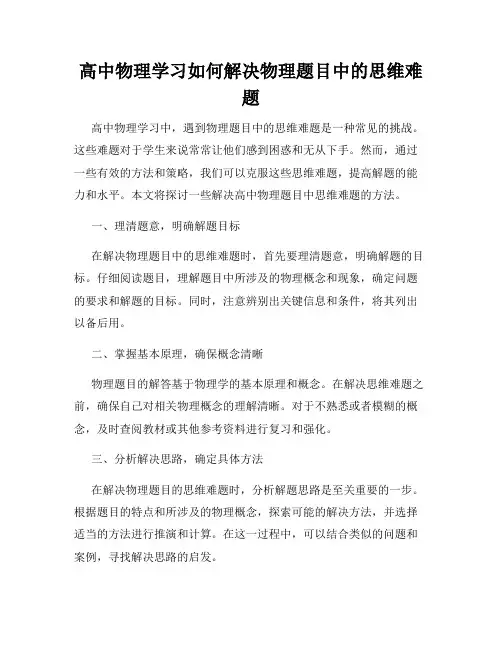 高中物理学习如何解决物理题目中的思维难题

高中物理学习中，遇到物理题目中的思维难题是一种常见的挑战。这些难题对于学生来说常常让他们感到困惑和无从下手。然而，通过一些有效的方法和策略，我们可以克服这些思维难题，提高解题的能力和水平。本文将探讨一些解决高中物理题目中思维难题的方法。

一、理清题意，明确解题目标

在解决物理题目中的思维难题时，首先要理清题意，明确解题的目标。仔细阅读题目，理解题目中所涉及的物理概念和现象，确定问题的要求和解题的目标。同时，注意辨别出关键信息和条件，将其列出以备后用。

二、掌握基本原理，确保概念清晰

物理题目的解答基于物理学的基本原理和概念。在解决思维难题之前，确保自己对相关物理概念的理解清晰。对于不熟悉或者模糊的概念，及时查阅教材或其他参考资料进行复习和强化。

三、分析解决思路，确定具体方法

在解决物理题目的思维难题时，分析解题思路是至关重要的一步。根据题目的特点和所涉及的物理概念，探索可能的解决方法，并选择适当的方法进行推演和计算。在这一过程中，可以结合类似的问题和案例，寻找解决思路的启发。